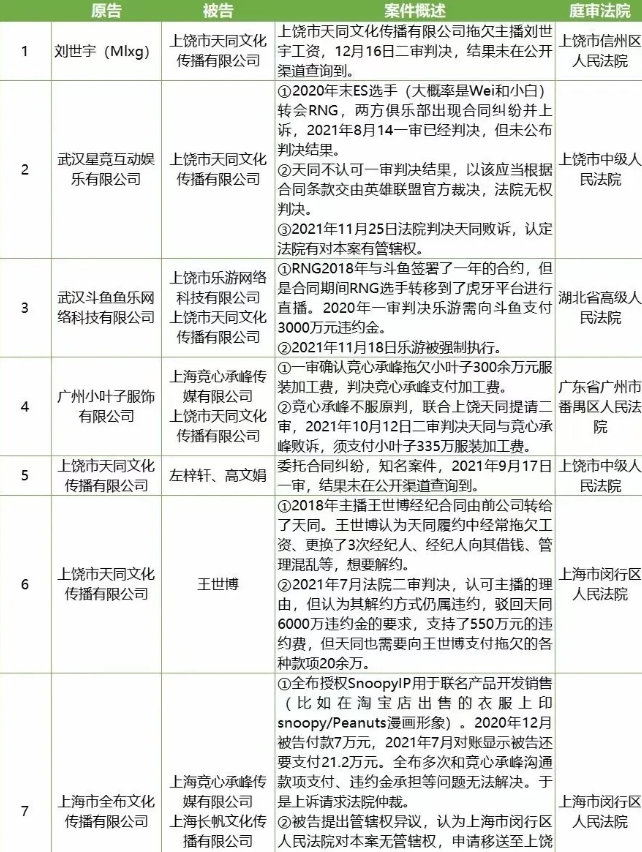 |  | 原告 | 被告 | 案件概述 | 庭审法院 |
|---|---|---|---|---|
| 1 | 刘世宇（Mlxg） | 上饶市天同文化传播有限公司 | 上饶市天同文化传播有限公司拖欠主播刘世宇工资，12月16日二审判决，结果未在公开渠道查询到。 | 上饶市信州区人民法院 |
| 2 | 武汉星竞互动娱乐有限公司 | 上饶市天同文化传播有限公司 | ①2020年末ES选手（大概率是Wei和小白）转会RNG，两方俱乐部出现合同纠纷并上诉，2021年8月14一审已经判决，但未公布判决结果。 ②天同不认可一审判决结果，以该应当根据合同条款交由英雄联盟官方裁决，法院无权判决。 ③2021年11月25日法院判决天同败诉，认定法院有对本案有管辖权。 | 上饶市中级人民法院 |
| 3 | 武汉斗鱼鱼乐网络科技有限公司 | 上饶市乐游网络科技有限公司 上饶市天同文化传播有限公司 | ①RNG2018年与斗鱼签署了一年的合约，但是合同期间RNG选手转移到了虎牙平台进行直播。2020年一审判决乐游需向斗鱼支付3000万元违约金。 ②2021年11月18日乐游被强制执行。 | 湖北省高级人民法院 |
| 4 | 广州小叶子服饰有限公司 | 上海竞心承峰传媒有限公司 上饶市天同文化传播有限公司 | ①一审确认竞心承峰拖欠小叶子300余万元服装加工费，判决竞心承峰支付加工费。 ②竞心承峰不服原判，联合上饶天同提请二审，2021年10月12日二审判决天同与竞心承峰败诉，须支付小叶子335万服装加工费。 | 广东省广州市番禺区人民法院 |
| 5 | 上饶市天同文化传播有限公司 | 左梓轩、高文娟 | 委托合同纠纷，知名案件，2021年9月17日一审，结果未在公开渠道查询到。 | 上饶市中级人民法院 |
| 6 | 上饶市天同文化传播有限公司 | 王世博 | ①2018年主播王世博经纪合同由前公司转给了天同。王世博认为天同履约中经常拖欠工资、更换了3次经纪人、经纪人向其借钱、管理混乱等，想要解约。 ②2021年7月法院二审判决，认可主播的理由，但认为其解约方式仍属违约，驳回天同6000万违约金的要求，支持了550万元的违约费，但天同也需要向王世博支付拖欠的各种款项20余万。 | 上海市闵行区人民法院 |
| 7 | 上海市全布文化传播有限公司 | 上海竞心承峰传媒有限公司 上海长帆文化传播有限公司 | ①全布授权SnoopyIP用于联名产品开发销售（比如在淘宝店出售的衣服上印snoopy/Peanuts漫画形象）。2020年12月被告付款7万元，2021年7月对账显示被告还要支付21.2万元。全布多次和竞心承峰沟通款项支付、违约金承担等问题无法解决。于是上诉请求法院仲裁。 ②被告提出管辖权异议，认为上海市闵行区人民法院对本案无管辖权，申请移送至上饶 | 上海市闵行区人民法院 |